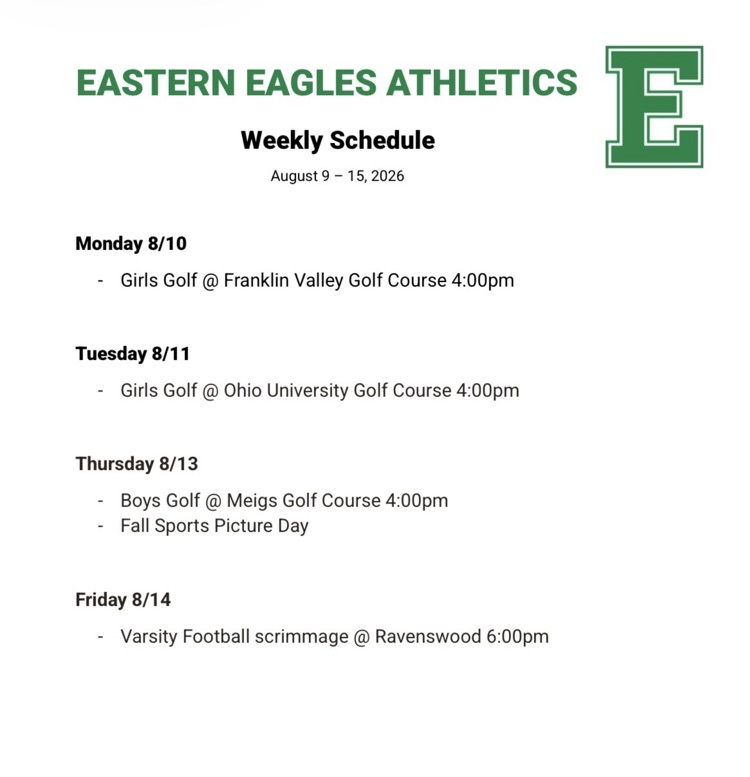 EASTERN EAGLES ATHLETICS

E

Weekly Schedule

August 9 – 15, 2026

Monday 8/10

- Girls Golf @ Franklin Valley Golf Course 4:00pm

Tuesday 8/11

- Girls Golf @ Ohio University Golf Course 4:00pm

Thursday 8/13

- Boys Golf @ Meigs Golf Course 4:00pm
- Fall Sports Picture Day

Friday 8/14

- Varsity Football scrimmage @ Ravenswood 6:00pm